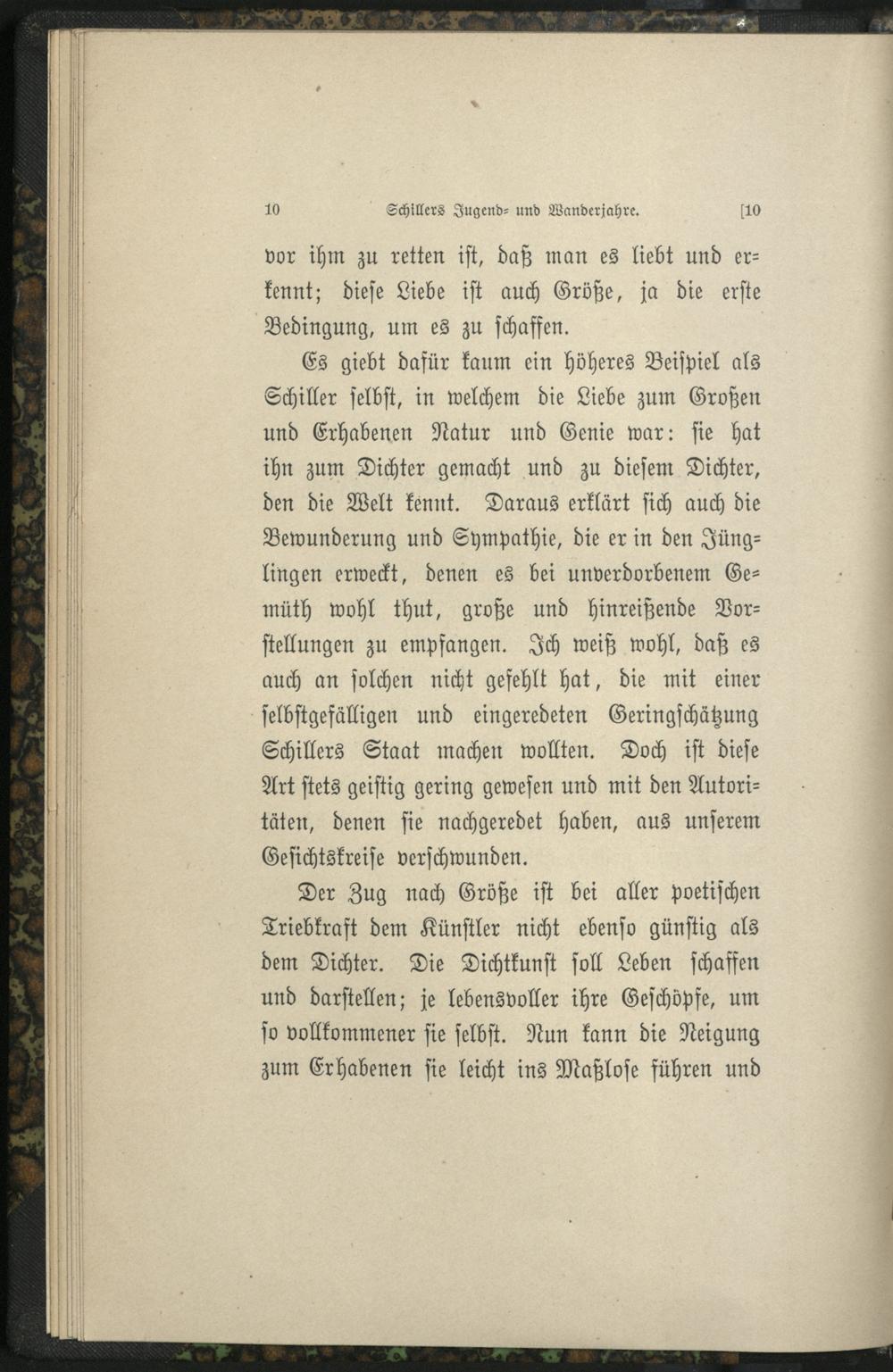 10 Schillers Jugend- und Wanderjahre. [10

vor ihm zu retten ist, daß man es liebt und erkennt; diese Liebe ist auch Größe, ja die erste Bedingung, um es zu schaffen.

Es giebt dafür kaum ein höheres Beispiel als Schiller selbst, in welchem die Liebe zum Großen und Erhabenen Natur und Genie war: sie hat ihn zum Dichter gemacht und zu diesem Dichter, den die Welt kennt. Daraus erklärt sich auch die Bewunderung und Sympathie, die er in den Jünglingen erweckt, denen es bei unverdorbenem Gemüth wohl thut, große und hinreißende Vorstellungen zu empfangen. Ich weiß wohl, daß es auch an solchen nicht gefehlt hat, die mit einer selbstgefälligen und eingeredeten Geringschätzung Schillers Staat machen wollten. Doch ist diese Art stets geistig gering gewesen und mit den Autoritäten, denen sie nachgeredet haben, aus unserem Gesichtskreise verschwunden.

Der Zug nach Größe ist bei aller poetischen Triebkraft dem Künstler nicht ebenso günstig als dem Dichter. Die Dichtkunst soll Leben schaffen und darstellen; je lebensvoller ihre Geschöpfe, um so vollkommener sie selbst. Nun kann die Neigung zum Erhabenen sie leicht ins Maßlose führen und